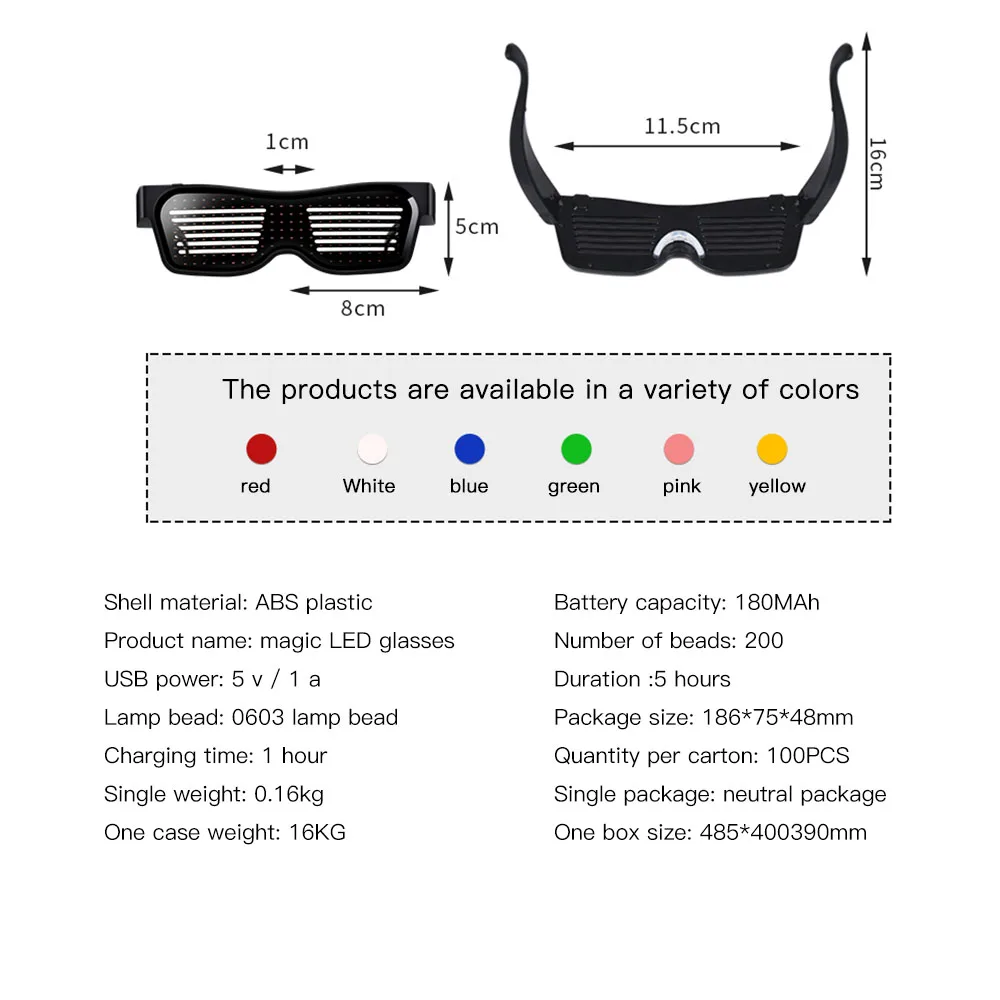 1cm

5cm

8cm

11.5cm

16cm

The products are available in a variety of colors

red White blue green pink yellow

Shell material: ABS plastic

Product name: magic LED glasses

USB power: 5 v / 1 a

Lamp bead: 0603 lamp bead

Charging time: 1 hour

Single weight: 0.16kg

One case weight: 16KG

Battery capacity: 180MAh

Number of beads: 200

Duration :5 hours

Package size: 186*75*48mm

Quantity per carton: 100PCS

Single package: neutral package

One box size: 485*400390mm